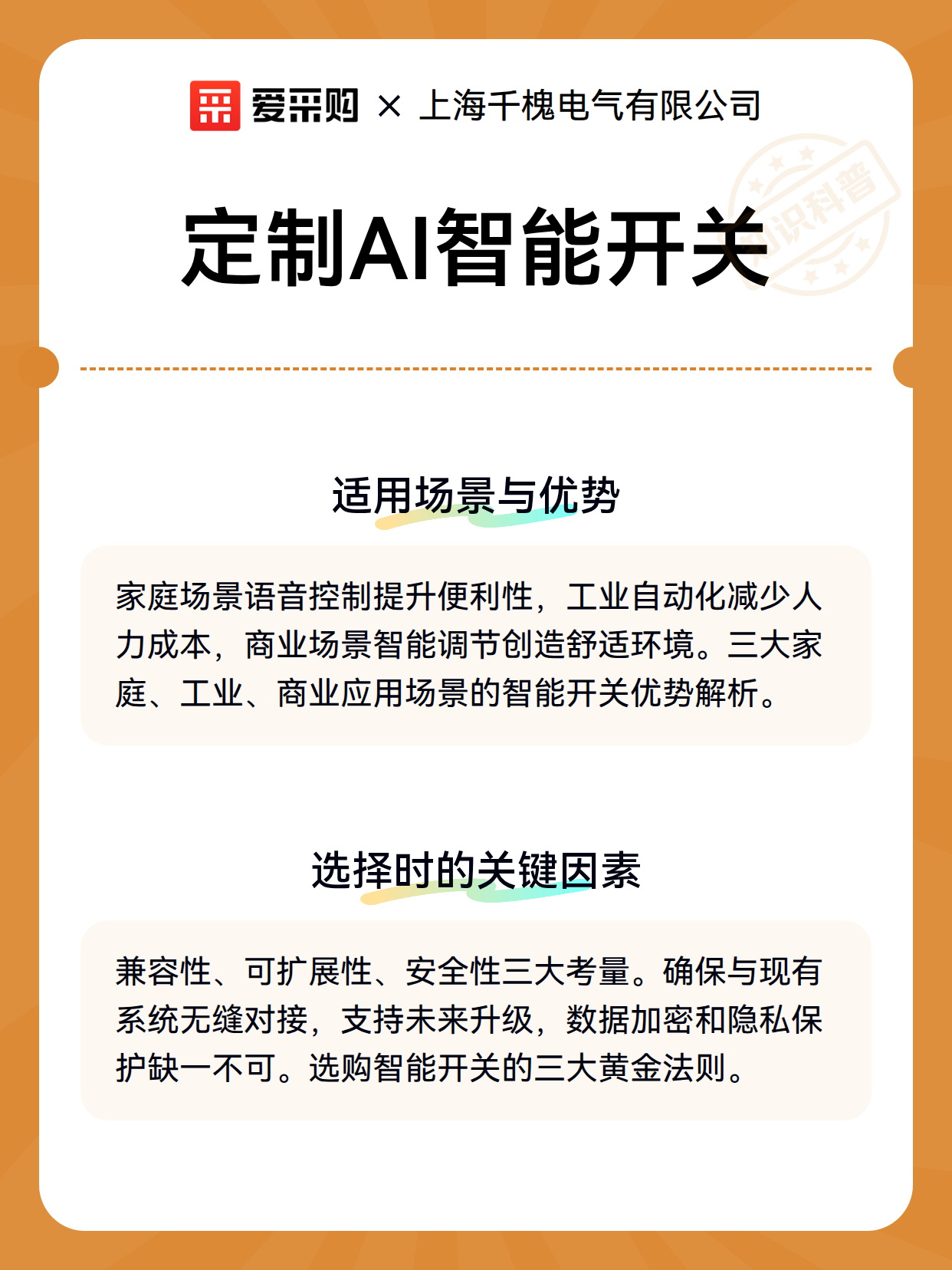 爱采购 × 上海千槐电气有限公司

知识科普

定制AI智能开关

适用场景与优势

家庭场景语音控制提升便利性，工业自动化减少人力成本，商业场景智能调节创造舒适环境。三大家庭、工业、商业应用场景的智能开关优势解析。

选择时的关键因素

兼容性、可扩展性、安全性三大考量。确保与现有系统无缝对接，支持未来升级，数据加密和隐私保护缺一不可。选购智能开关的三大黄金法则。